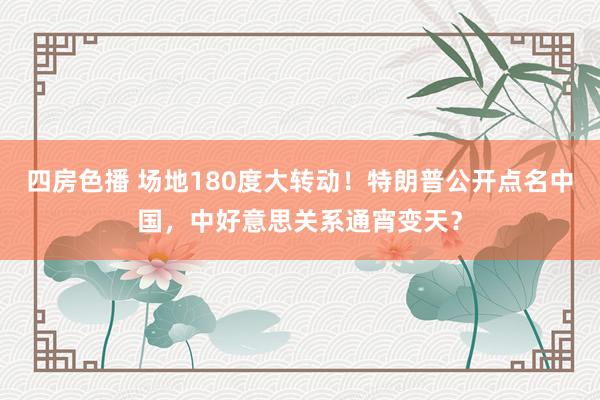 四房色播 场地180度大转动！特朗普公开点名中国，中好意思关系通宵变天？